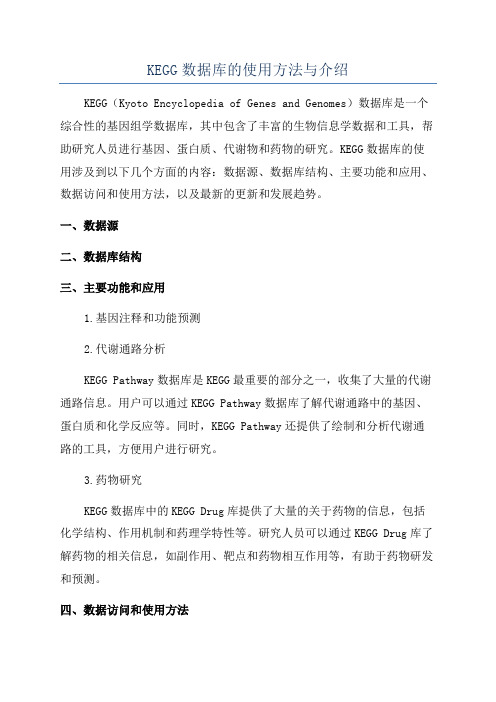 KEGG 数据库的使用方法与介绍

KEGG（Kyoto Encyclopedia of Genes and Genomes）数据库是一个综合性的基因组学数据库，其中包含了丰富的生物信息学数据和工具，帮助研究人员进行基因、蛋白质、代谢物和药物的研究。KEGG 数据库的使用涉及到以下几个方面的内容：数据源、数据库结构、主要功能和应用、数据访问和使用方法，以及最新的更新和发展趋势。

一、数据源

二、数据库结构

三、主要功能和应用

1.基因注释和功能预测

2.代谢通路分析

KEGG Pathway 数据库是 KEGG 最重要的部分之一，收集了大量的代谢通路信息。用户可以通过 KEGG Pathway 数据库了解代谢通路中的基因、蛋白质和化学反应等。同时，KEGG Pathway 还提供了绘制和分析代谢通路的工具，方便用户进行研究。

3.药物研究

KEGG 数据库中的 KEGG Drug 库提供了大量的关于药物的信息，包括化学结构、作用机制和药理学特性等。研究人员可以通过 KEGG Drug 库了解药物的相关信息，如副作用、靶点和药物相互作用等，有助于药物研发和预测。

四、数据访问和使用方法